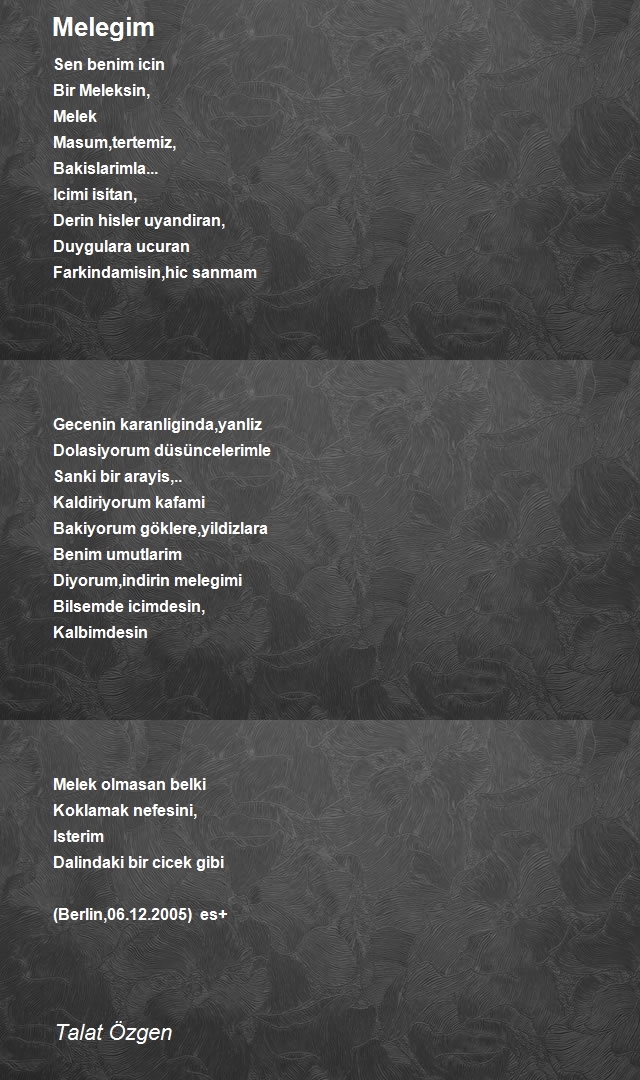 Melegim

Sen benim icin
Bir Meleksin,
Melek
Masum,tertemiz,
Bakislarimla...
Icimi isitan,
Derin hisler uyandiran,
Duygulara ucuran
Farkindamisin,hic sanmam

Gecenin karanliginda,yanliz
Dolasiyorum düsüncelerimle
Sanki bir arayis,..
Kaldiriyorum kafami
Bakiyorum göklere,yildizlara
Benim umutlarim
Diyorum,indirin melegimi
Bilsemde icimdesin,
Kalbimdesin

Melek olmasan belki
Koklamak nefesini,
Isterim
Dalindaki bir cicek gibi

(Berlin,06.12.2005) es+

Talat Özgen